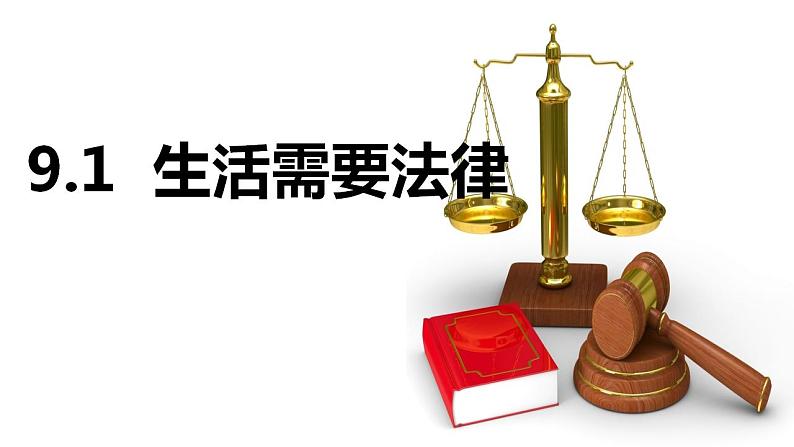 9.1 生活需要法律